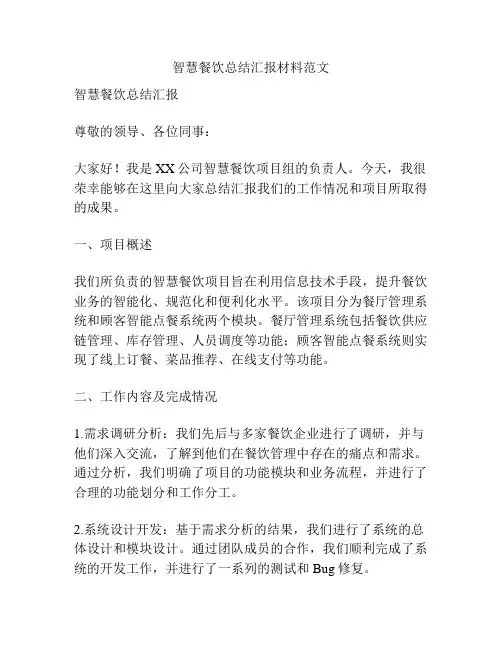 智慧餐饮总结汇报材料范文

智慧餐饮总结汇报

尊敬的领导、各位同事：

大家好！我是XX公司智慧餐饮项目组的负责人。今天，我很荣幸能够在这里向大家总结汇报我们的工作情况和项目所取得的成果。

一、项目概述

我们所负责的智慧餐饮项目旨在利用信息技术手段，提升餐饮业务的智能化、规范化和便利化水平。该项目分为餐厅管理系统和顾客智能点餐系统两个模块。餐厅管理系统包括餐饮供应链管理、库存管理、人员调度等功能；顾客智能点餐系统则实现了线上订餐、菜品推荐、在线支付等功能。

二、工作内容及完成情况

1.需求调研分析：我们先后与多家餐饮企业进行了调研，并与他们深入交流，了解到他们在餐饮管理中存在的痛点和需求。通过分析，我们明确了项目的功能模块和业务流程，并进行了合理的功能划分和工作分工。

2.系统设计开发：基于需求分析的结果，我们进行了系统的总体设计和模块设计。通过团队成员的合作，我们顺利完成了系统的开发工作，并进行了一系列的测试和Bug修复。